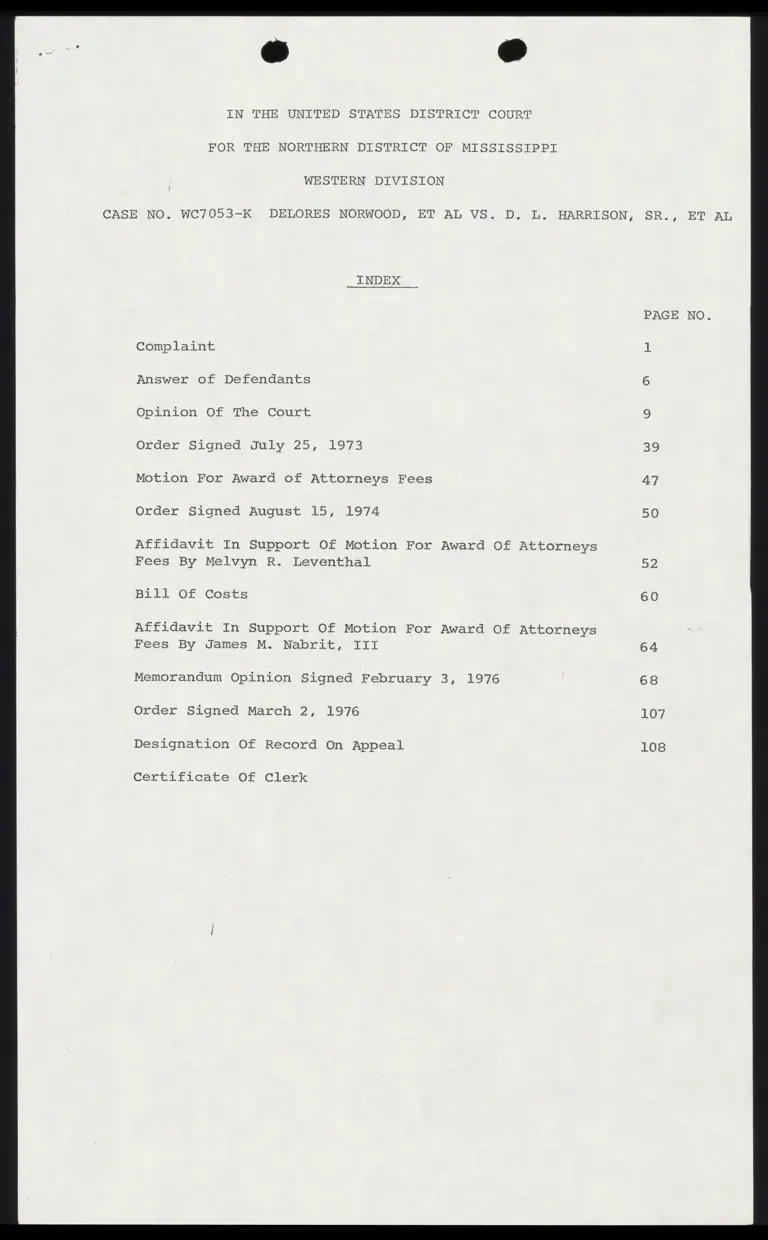 IN THE UNITED STATES DISTRICT COURT

FOR THE NORTHERN DISTRICT OF MISSISSIPPI

WESTERN DIVISION

CASE NO. WC7053-K DELORES NORWOOD, ET AL VS. D. L. HARRISON, SR., ET AL

INDEX

PAGE NO.

Complaint 1

Answer of Defendants 6

Opinion Of The Court 9

Order Signed July 25, 1973 39

Motion For Award of Attorneys Fees 47

Order Signed August 15, 1974 50

Affidavit In Support Of Motion For Award Of Attorneys Fees By Melvyn R. Leventhal 52

Bill Of Costs 60

Affidavit In Support Of Motion For Award Of Attorneys Fees By James M. Nabrit, III 64

Memorandum Opinion Signed February 3, 1976 68

Order Signed March 2, 1976 107

Designation Of Record On Appeal 108

Certificate Of Clerk